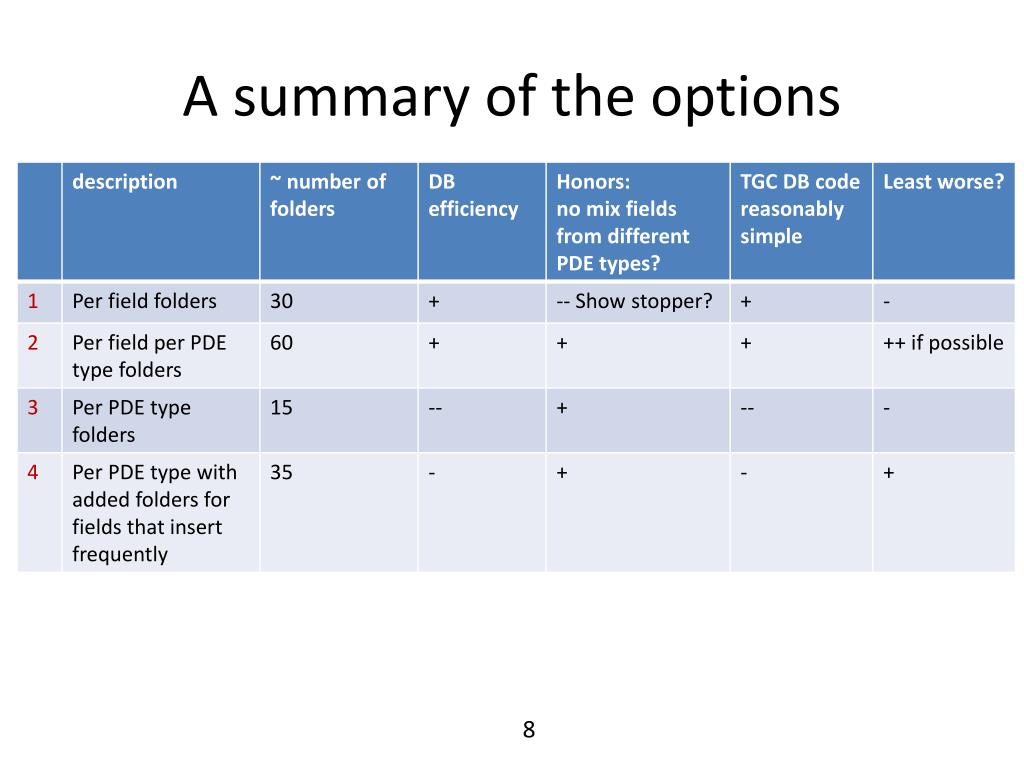 A summary of the options

| | description | ~ number of folders | DB efficiency | Honors: no mix fields from different PDE types? | TGC DB code reasonably simple | Least worse? |
|---|---|---|---|---|---|---|
| 1 | Per field folders | 30 | + | -- Show stopper? | + | - |
| 2 | Per field per PDE type folders | 60 | + | + | + | ++ if possible |
| 3 | Per PDE type folders | 15 | -- | + | -- | - |
| 4 | Per PDE type with added folders for fields that insert frequently | 35 | - | + | - | + |

8